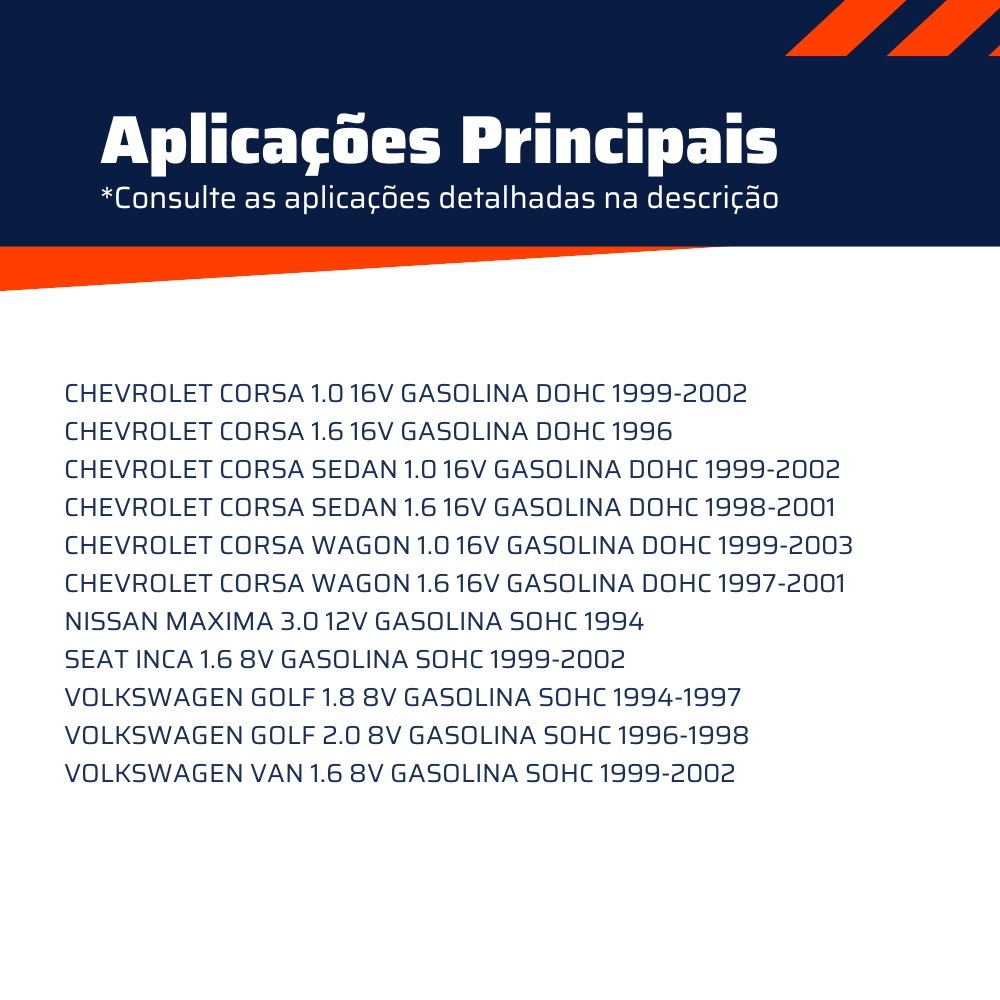 Aplicações Principais
*Consulte as aplicações detalhadas na descrição

CHEVROLET CORSA 1.0 16V GASOLINA DOHC 1999-2002
CHEVROLET CORSA 1.6 16V GASOLINA DOHC 1996
CHEVROLET CORSA SEDAN 1.0 16V GASOLINA DOHC 1999-2002
CHEVROLET CORSA SEDAN 1.6 16V GASOLINA DOHC 1998-2001
CHEVROLET CORSA WAGON 1.0 16V GASOLINA DOHC 1999-2003
CHEVROLET CORSA WAGON 1.6 16V GASOLINA DOHC 1997-2001
NISSAN MAXIMA 3.0 12V GASOLINA SOHC 1994
SEAT INCA 1.6 8V GASOLINA SOHC 1999-2002
VOLKSWAGEN GOLF 1.8 8V GASOLINA SOHC 1994-1997
VOLKSWAGEN GOLF 2.0 8V GASOLINA SOHC 1996-1998
VOLKSWAGEN VAN 1.6 8V GASOLINA SOHC 1999-2002